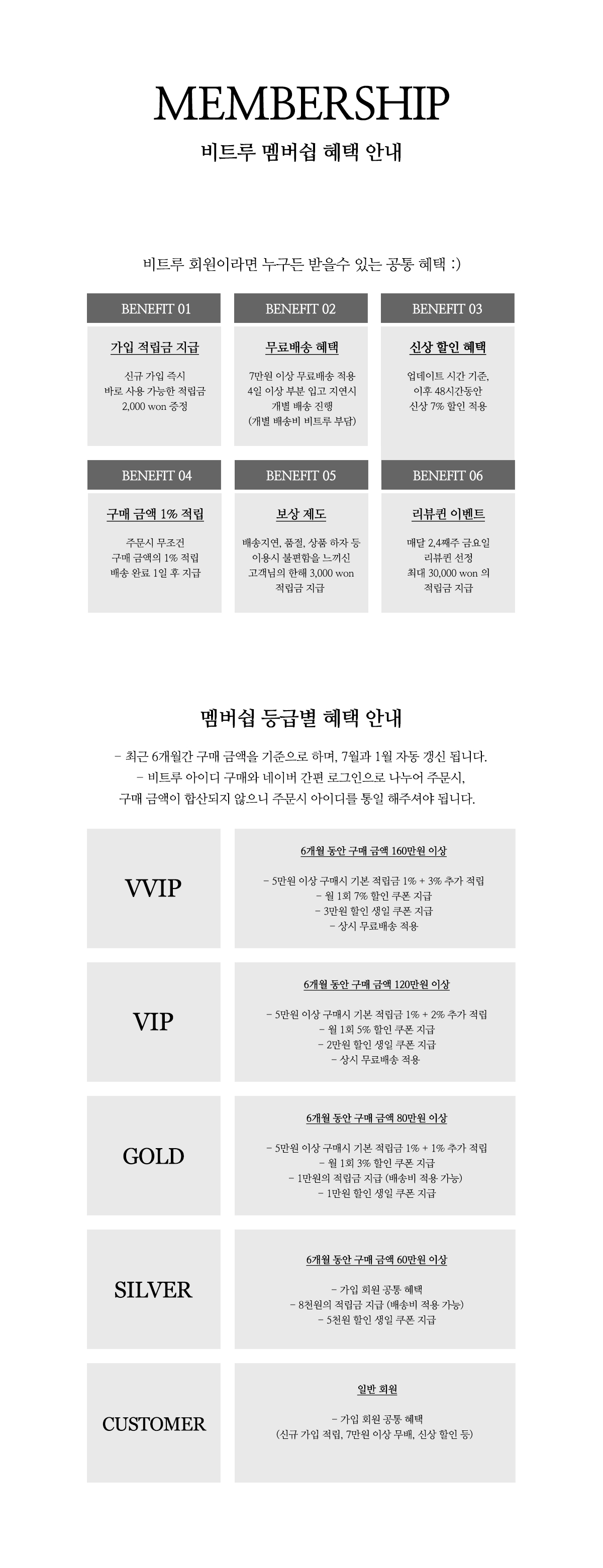 MEMBERSHIP

비트루 멤버쉽 혜택 안내

비트루 회원이라면 누구든 받을수 있는 공통 혜택 :)

BENEFIT 01

가입 적립금 지급

신규 가입 즉시
바로 사용 가능한 적립금
2,000 won 증정

BENEFIT 02

무료배송 혜택

7만원 이상 무료배송 적용
4일 이상 부분 입고 지연시
개별 배송 진행
(개별 배송비 비트루 부담)

BENEFIT 03

신상 할인 혜택

업데이트 시간 기준,
이후 48시간동안
신상 7% 할인 적용

BENEFIT 04

구매 금액 1% 적립

주문시 무조건
구매 금액의 1% 적립
배송 완료 1일 후 지급

BENEFIT 05

보상 제도

배송지연, 품절, 상품 하자 등
이용시 불편함을 느끼신
고객님의 한해 3,000 won
적립금 지급

BENEFIT 06

리뷰퀸 이벤트

매달 2,4째주 금요일
리뷰퀸 선정
최대 30,000 won 의
적립금 지급

멤버쉽 등급별 혜택 안내

- 최근 6개월간 구매 금액을 기준으로 하며, 7월과 1월 자동 갱신 됩니다.
- 비트루 아이디 구매와 네이버 간편 로그인으로 나누어 주문시,
구매 금액이 합산되지 않으니 주문시 아이디를 통일 해주셔야 됩니다.

VVIP

6개월 동안 구매 금액 160만원 이상

- 5만원 이상 구매시 기본 적립금 1% + 3% 추가 적립
- 월 1회 7% 할인 쿠폰 지급
- 3만원 할인 생일 쿠폰 지급
- 상시 무료배송 적용

VIP

6개월 동안 구매 금액 120만원 이상

- 5만원 이상 구매시 기본 적립금 1% + 2% 추가 적립
- 월 1회 5% 할인 쿠폰 지급
- 2만원 할인 생일 쿠폰 지급
- 상시 무료배송 적용

GOLD

6개월 동안 구매 금액 80만원 이상

- 5만원 이상 구매시 기본 적립금 1% + 1% 추가 적립
- 월 1회 3% 할인 쿠폰 지급
- 1만원의 적립금 지급 (배송비 적용 가능)
- 1만원 할인 생일 쿠폰 지급

SILVER

6개월 동안 구매 금액 60만원 이상

- 가입 회원 공통 혜택
- 8천원의 적립금 지급 (배송비 적용 가능)
- 5천원 할인 생일 쿠폰 지급

CUSTOMER

일반 회원

- 가입 회원 공통 혜택
(신규 가입 적립, 7만원 이상 무배, 신상 할인 등)